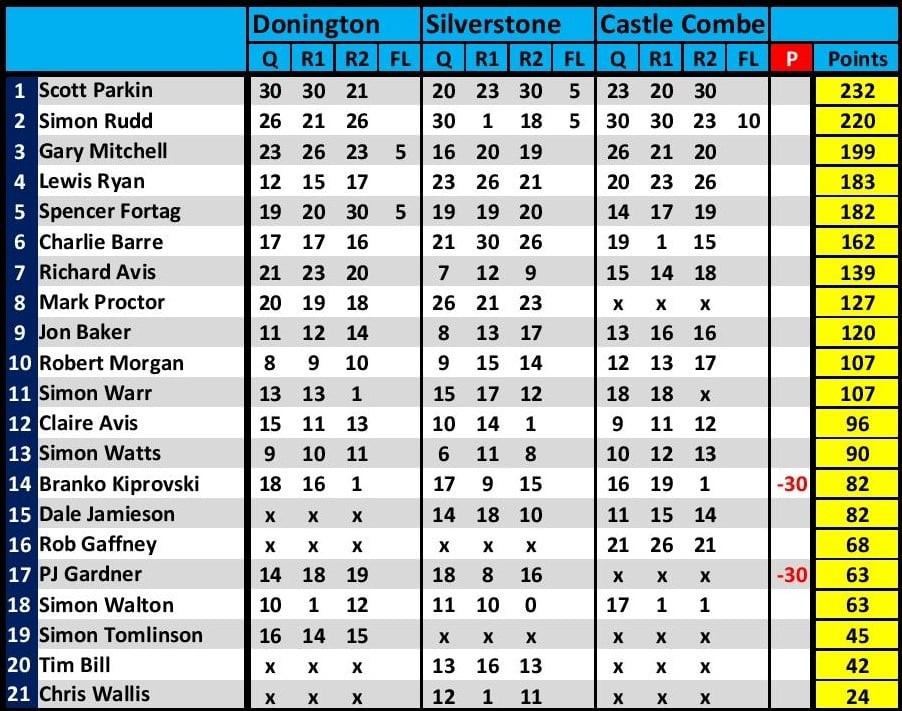 | | | Donington | | | | Silverstone | | | | Castle Combe | | | | | |
|---|---|---|---|---|---|---|---|---|---|---|---|---|---|---|---|
| | | Q | R1 | R2 | FL | Q | R1 | R2 | FL | Q | R1 | R2 | FL | P | Points |
| 1 | Scott Parkin | 30 | 30 | 21 | | 20 | 23 | 30 | 5 | 23 | 20 | 30 | | | 232 |
| 2 | Simon Rudd | 26 | 21 | 26 | | 30 | 1 | 18 | 5 | 30 | 30 | 23 | 10 | | 220 |
| 3 | Gary Mitchell | 23 | 26 | 23 | 5 | 16 | 20 | 19 | | 26 | 21 | 20 | | | 199 |
| 4 | Lewis Ryan | 12 | 15 | 17 | | 23 | 26 | 21 | | 20 | 23 | 26 | | | 183 |
| 5 | Spencer Fortag | 19 | 20 | 30 | 5 | 19 | 19 | 20 | | 14 | 17 | 19 | | | 182 |
| 6 | Charlie Barre | 17 | 17 | 16 | | 21 | 30 | 26 | | 19 | 1 | 15 | | | 162 |
| 7 | Richard Avis | 21 | 23 | 20 | | 7 | 12 | 9 | | 15 | 14 | 18 | | | 139 |
| 8 | Mark Proctor | 20 | 19 | 18 | | 26 | 21 | 23 | | x | x | x | | | 127 |
| 9 | Jon Baker | 11 | 12 | 14 | | 8 | 13 | 17 | | 13 | 16 | 16 | | | 120 |
| 10 | Robert Morgan | 8 | 9 | 10 | | 9 | 15 | 14 | | 12 | 13 | 17 | | | 107 |
| 11 | Simon Warr | 13 | 13 | 1 | | 15 | 17 | 12 | | 18 | 18 | x | | | 107 |
| 12 | Claire Avis | 15 | 11 | 13 | | 10 | 14 | 1 | | 9 | 11 | 12 | | | 96 |
| 13 | Simon Watts | 9 | 10 | 11 | | 6 | 11 | 8 | | 10 | 12 | 13 | | | 90 |
| 14 | Branko Kiprovski | 18 | 16 | 1 | | 17 | 9 | 15 | | 16 | 19 | 1 | | -30 | 82 |
| 15 | Dale Jamieson | x | x | x | | 14 | 18 | 10 | | 11 | 15 | 14 | | | 82 |
| 16 | Rob Gaffney | x | x | x | | x | x | x | | 21 | 26 | 21 | | | 68 |
| 17 | PJ Gardner | 14 | 18 | 19 | | 18 | 8 | 16 | | x | x | x | | -30 | 63 |
| 18 | Simon Walton | 10 | 1 | 12 | | 11 | 10 | 0 | | 17 | 1 | 1 | | | 63 |
| 19 | Simon Tomlinson | 16 | 14 | 15 | | x | x | x | | x | x | x | | | 45 |
| 20 | Tim Bill | x | x | x | | 13 | 16 | 13 | | x | x | x | | | 42 |
| 21 | Chris Wallis | x | x | x | | 12 | 1 | 11 | | x | x | x | | | 24 |